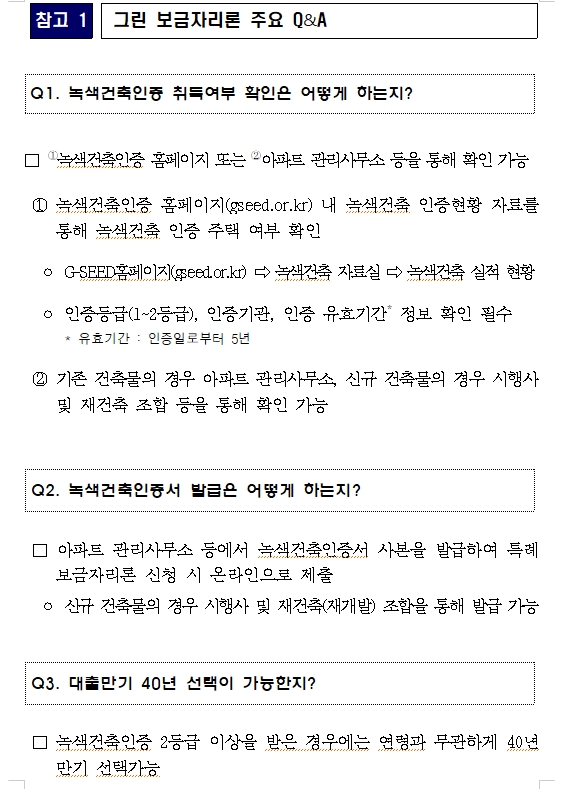 참고 1 그린 보금자리론 주요 Q&A

Q1. 녹색건축인증 취득여부 확인은 어떻게 하는지?

□ ①녹색건축인증 홈페이지 또는 ②아파트 관리사무소 등을 통해 확인 가능

① 녹색건축인증 홈페이지(gseed.or.kr) 내 녹색건축 인증현황 자료를 통해 녹색건축 인증 주택 여부 확인

○ G-SEED홈페이지(gseed.or.kr) ⇨ 녹색건축 자료실 ⇨ 녹색건축 실적 현황

○ 인증등급(1~2등급), 인증기관, 인증 유효기간* 정보 확인 필수

* 유효기간 : 인증일로부터 5년

② 기존 건축물의 경우 아파트 관리사무소, 신규 건축물의 경우 시행사 및 재건축 조합 등을 통해 확인 가능

Q2. 녹색건축인증서 발급은 어떻게 하는지?

□ 아파트 관리사무소 등에서 녹색건축인증서 사본을 발급하여 특례 보금자리론 신청 시 온라인으로 제출

○ 신규 건축물의 경우 시행사 및 재건축(재개발) 조합을 통해 발급 가능

Q3. 대출만기 40년 선택이 가능한지?

□ 녹색건축인증 2등급 이상을 받은 경우에는 연령과 무관하게 40년 만기 선택가능